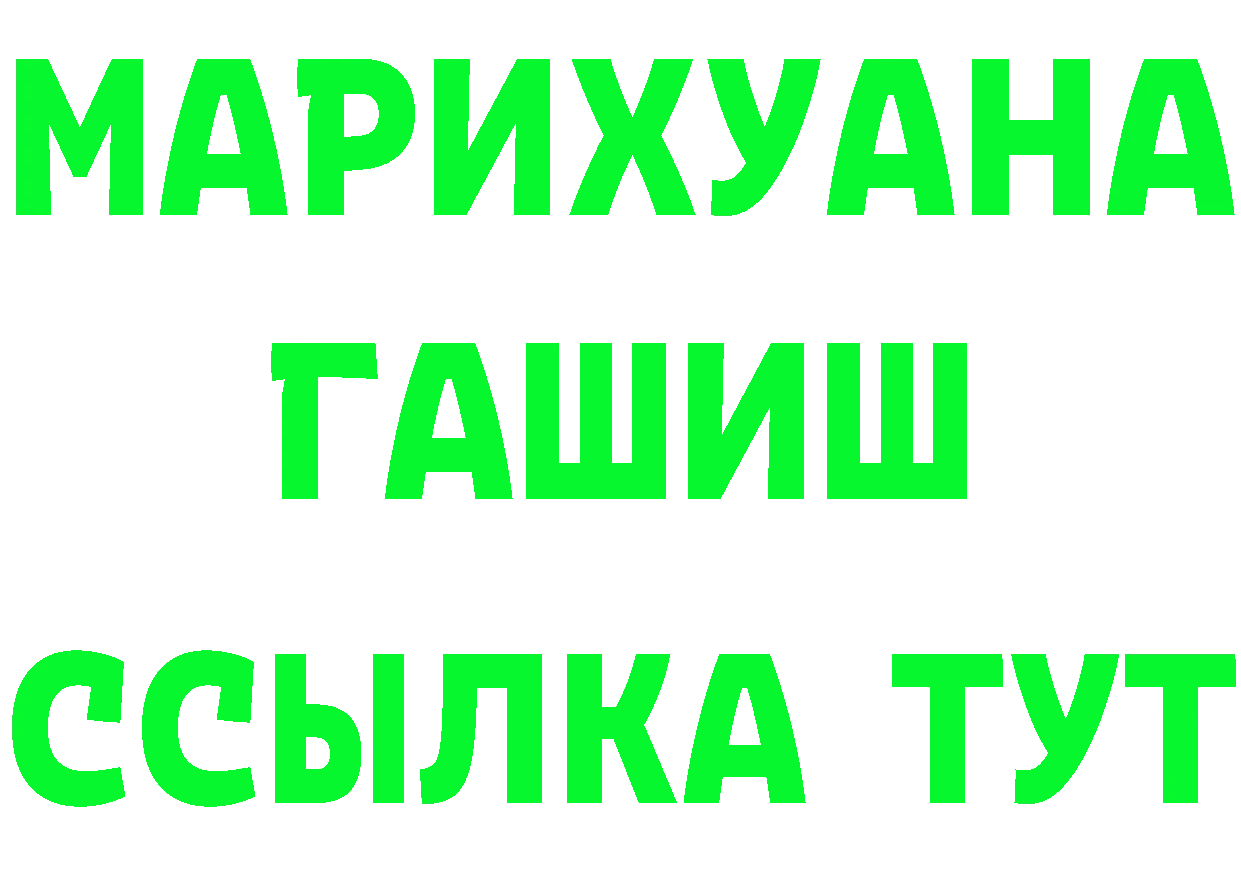 МАРИХУАНА
ГАШИШ
ССЫЛКА ТУТ